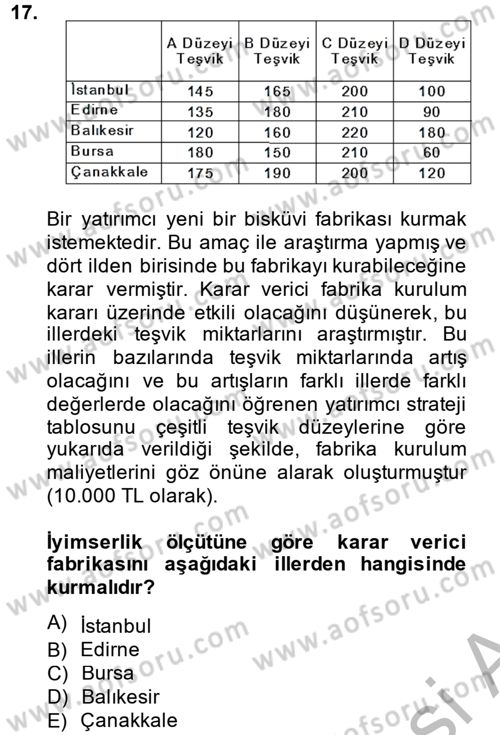 17.

| | A Düzeyi Teşvik | B Düzeyi Teşvik | C Düzeyi Teşvik | D Düzeyi Teşvik |
|---|---|---|---|---|
| İstanbul | 145 | 165 | 200 | 100 |
| Edirne | 135 | 180 | 210 | 90 |
| Balıkesir | 120 | 160 | 220 | 180 |
| Bursa | 180 | 150 | 210 | 60 |
| Çanakkale | 175 | 190 | 200 | 120 |

Bir yatırımcı yeni bir bisküvi fabrikası kurmak istemektedir. Bu amaç ile araştırma yapmış ve dört ilden birisinde bu fabrikayı kurabileceğine karar vermiştir. Karar verici fabrika kurulum kararı üzerinde etkili olacağını düşünerek, bu illerdeki teşvik miktarlarını araştırmıştır. Bu illerin bazılarında teşvik miktarlarında artış olacağını ve bu artışların farklı illerde farklı değerlerde olacağını öğrenen yatırımcı strateji tablosunu çeşitli teşvik düzeylerine göre yukarıda verildiği şekilde, fabrika kurulum maliyetlerini göz önüne alarak oluşturmuştur (10.000 TL olarak).

İyimserlik ölçütüne göre karar verici fabrikasını aşağıdaki illerden hangisinde kurmalıdır?

A) İstanbul
B) Edirne
C) Bursa
D) Balıkesir
E) Çanakkale

www.aofsoru.com